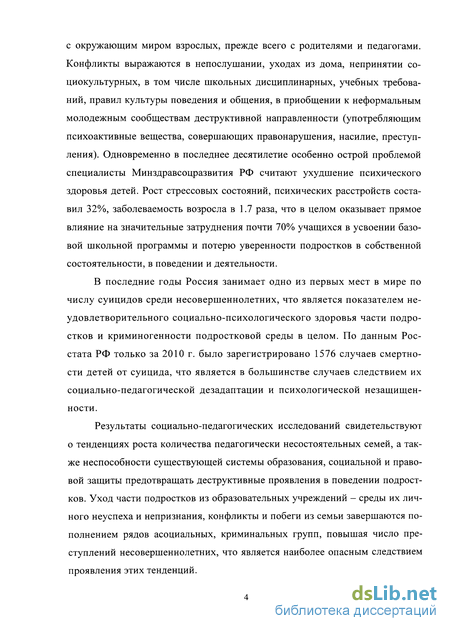 с окружающим миром взрослых, прежде всего с родителями и педагогами. Конфликты выражаются в непослушании, уходах из дома, непринятии социокультурных, в том числе школьных дисциплинарных, учебных требований, правил культуры поведения и общения, в приобщении к неформальным молодежным сообществам деструктивной направленности (употребляющим психоактивные вещества, совершающих правонарушения, насилие, преступления). Одновременно в последнее десятилетие особенно острой проблемой специалисты Минздравсоцразвития РФ считают ухудшение психического здоровья детей. Рост стрессовых состояний, психических расстройств составил 32%, заболеваемость возросла в 1.7 раза, что в целом оказывает прямое влияние на значительные затруднения почти 70% учащихся в усвоении базовой школьной программы и потерю уверенности подростков в собственной состоятельности, в поведении и деятельности.

В последние годы Россия занимает одно из первых мест в мире по числу суицидов среди несовершеннолетних, что является показателем неудовлетворительного социально-психологического здоровья части подростков и криминогенности подростковой среды в целом. По данным Росстата РФ только за 2010 г. было зарегистрировано 1576 случаев смертности детей от суицида, что является в большинстве случаев следствием их социально-педагогической дезадаптации и психологической незащищенности.

Результаты социально-педагогических исследований свидетельствуют о тенденциях роста количества педагогически несостоятельных семей, а также неспособности существующей системы образования, социальной и правовой защиты предотвращать деструктивные проявления в поведении подростков. Уход части подростков из образовательных учреждений – среды их личного неуспеха и непризнания, конфликты и побеги из семьи завершаются пополнением рядов асоциальных, криминальных групп, повышая число преступлений несовершеннолетних, что является наиболее опасным следствием проявления этих тенденций.

4

dsLib.net
библиотека диссертаций